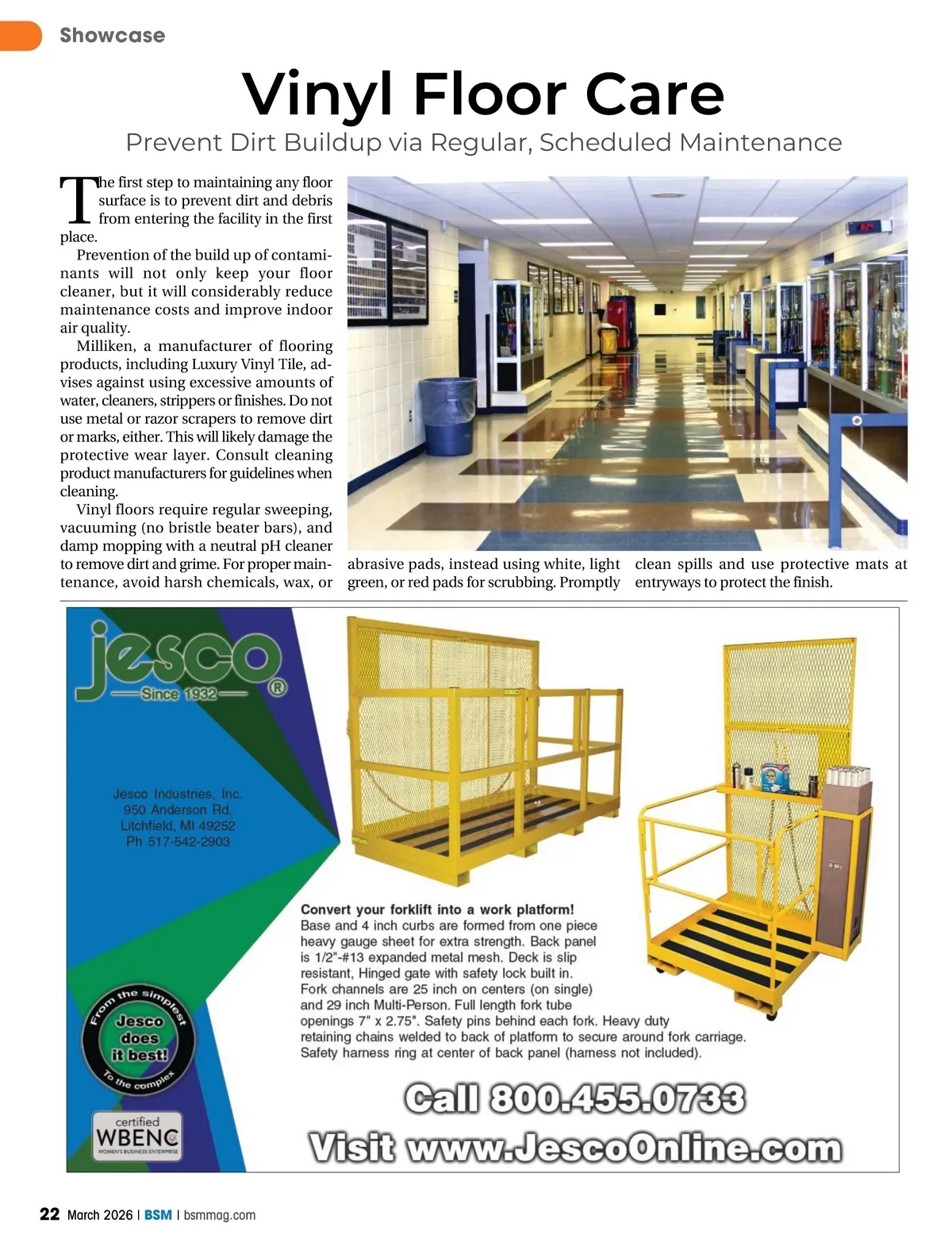 Showcase

Vinyl Floor Care

Prevent Dirt Buildup via Regular, Scheduled Maintenance

The first step to maintaining any floor surface is to prevent dirt and debris from entering the facility in the first place.

Prevention of the build up of contaminants will not only keep your floor cleaner, but it will considerably reduce maintenance costs and improve indoor air quality.

Milliken, a manufacturer of flooring products, including Luxury Vinyl Tile, advises against using excessive amounts of water, cleaners, strippers or finishes. Do not use metal or razor scrapers to remove dirt or marks, either. This will likely damage the protective wear layer. Consult cleaning product manufacturers for guidelines when cleaning.

Vinyl floors require regular sweeping, vacuuming (no bristle beater bars), and damp mopping with a neutral pH cleaner to remove dirt and grime. For proper maintenance, avoid harsh chemicals, wax, or abrasive pads, instead using white, light green, or red pads for scrubbing. Promptly clean spills and use protective mats at entryways to protect the finish.

jesco
Since 1932
®

Jesco Industries, Inc.
950 Anderson Rd.
Litchfield, MI 49252
Ph 517-542-2903

From the simplest
Jesco does it best!
To the complex

certified
WBENC
WOMEN'S BUSINESS ENTERPRISE

Convert your forklift into a work platform!
Base and 4 inch curbs are formed from one piece heavy gauge sheet for extra strength. Back panel is 1/2"-#13 expanded metal mesh. Deck is slip resistant, Hinged gate with safety lock built in. Fork channels are 25 inch on centers (on single) and 29 inch Multi-Person. Full length fork tube openings 7" x 2.75". Safety pins behind each fork. Heavy duty retaining chains welded to back of platform to secure around fork carriage. Safety harness ring at center of back panel (harness not included).

Call 800.455.0733
Visit www.JescoOnline.com

22 March 2026 | BSM | bsmmag.com